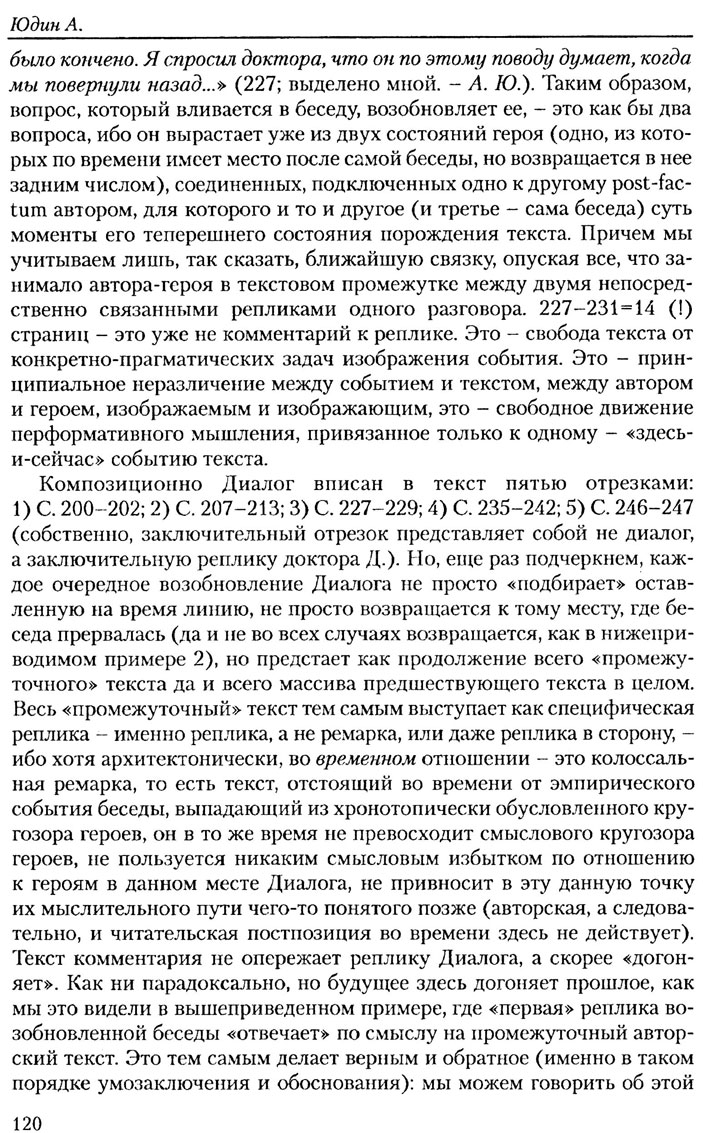 Юдин А.

было кончено. Я спросил доктора, что он по этому поводу думает, когда мы повернули назад...» (227; выделено мной. – А. Ю.). Таким образом, вопрос, который вливается в беседу, возобновляет ее, – это как бы два вопроса, ибо он вырастает уже из двух состояний героя (одно, из которых по времени имеет место после самой беседы, но возвращается в нее задним числом), соединенных, подключенных одно к другому post-factum автором, для которого и то и другое (и третье – сама беседа) суть моменты его теперешнего состояния порождения текста. Причем мы учитываем лишь, так сказать, ближайшую связку, опуская все, что занимало автора-героя в текстовом промежутке между двумя непосредственно связанными репликами одного разговора. 227–231=14 (!) страниц – это уже не комментарий к реплике. Это – свобода текста от конкретно-прагматических задач изображения события. Это – принципиальное неразличение между событием и текстом, между автором и героем, изображаемым и изображающим, это – свободное движение перформативного мышления, привязанное только к одному – «здесь-и-сейчас» событию текста.

Композиционно Диалог вписан в текст пятью отрезками: 1) С. 200–202; 2) С. 207–213; 3) С. 227–229; 4) С. 235–242; 5) С. 246–247 (собственно, заключительный отрезок представляет собой не диалог, а заключительную реплику доктора Д.). Но, еще раз подчеркнем, каждое очередное возобновление Диалога не просто «подбирает» оставленную на время линию, не просто возвращается к тому месту, где беседа прервалась (да и не во всех случаях возвращается, как в нижеприводимом примере 2), но предстает как продолжение всего «промежуточного» текста да и всего массива предшествующего текста в целом. Весь «промежуточный» текст тем самым выступает как специфическая реплика – именно реплика, а не ремарка, или даже реплика в сторону, – ибо хотя архитектонически, во временном отношении – это колоссальная ремарка, то есть текст, отстоящий во времени от эмпирического события беседы, выпадающий из хронотопически обусловленного кругозора героев, он в то же время не превосходит смыслового кругозора героев, не пользуется никаким смысловым избытком по отношению к героям в данном месте Диалога, не привносит в эту данную точку их мыслительного пути чего-то понятого позже (авторская, а следовательно, и читательская постпозиция во времени здесь не действует). Текст комментария не опережает реплику Диалога, а скорее «догоняет». Как ни парадоксально, но будущее здесь догоняет прошлое, как мы это видели в вышеприведенном примере, где «первая» реплика возобновленной беседы «отвечает» по смыслу на промежуточный авторский текст. Это тем самым делает верным и обратное (именно в таком порядке умозаключения и обоснования): мы можем говорить об этой

120